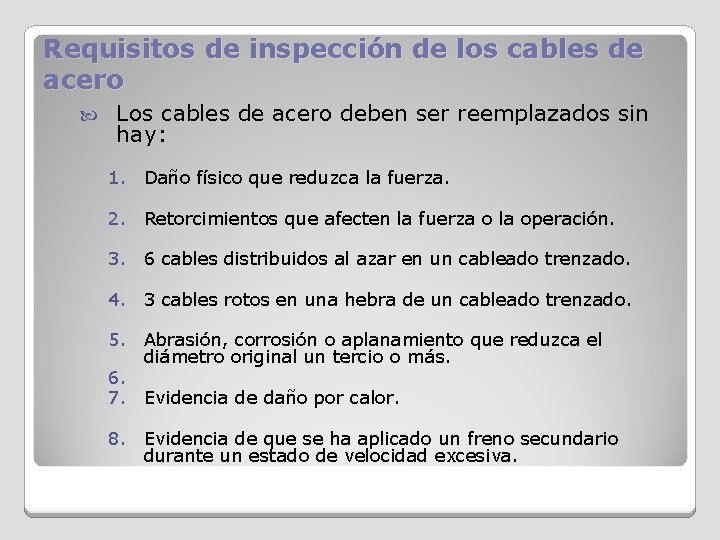 Requisitos de inspección de los cables de acero

Los cables de acero deben ser reemplazados sin hay:

1. Daño físico que reduzca la fuerza.
2. Retorcimientos que afecten la fuerza o la operación.
3. 6 cables distribuidos al azar en un cableado trenzado.
4. 3 cables rotos en una hebra de un cableado trenzado.
5. Abrasión, corrosión o aplanamiento que reduzca el diámetro original un tercio o más.
6.
7. Evidencia de daño por calor.
8. Evidencia de que se ha aplicado un freno secundario durante un estado de velocidad excesiva.